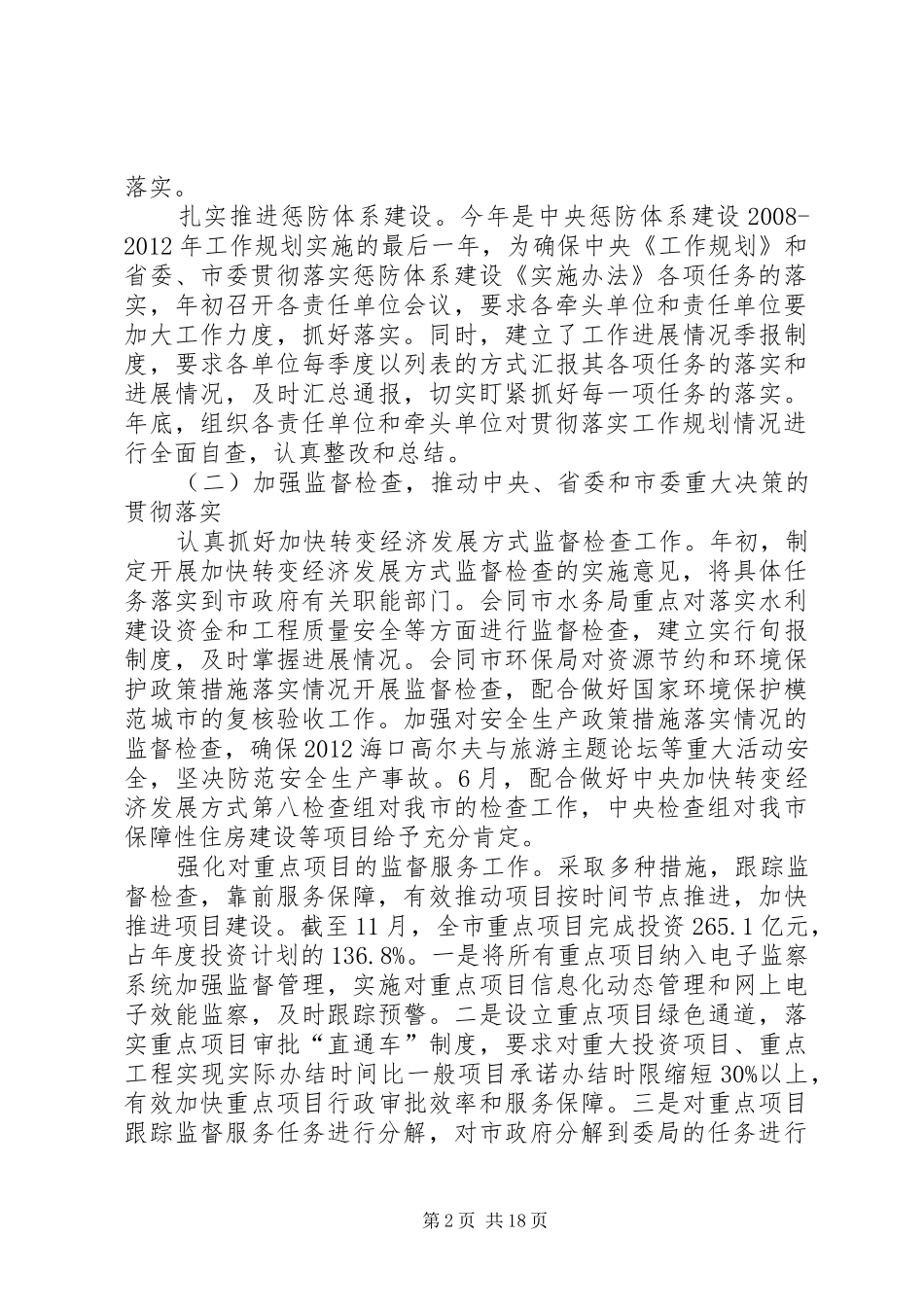 落实。

扎实推进惩防体系建设。今年是中央惩防体系建设2008-2012年工作规划实施的最后一年，为确保中央《工作规划》和省委、市委贯彻落实惩防体系建设《实施办法》各项任务的落实，年初召开各责任单位会议，要求各牵头单位和责任单位要加大工作力度，抓好落实。同时，建立了工作进展情况季报制度，要求各单位每季度以列表的方式汇报其各项任务的落实和进展情况，及时汇总通报，切实盯紧抓好每一项任务的落实。年底，组织各责任单位和牵头单位对贯彻落实工作规划情况进行全面自查，认真整改和总结。

（二）加强监督检查，推动中央、省委和市委重大决策的贯彻落实

认真抓好加快转变经济发展方式监督检查工作。年初，制定开展加快转变经济发展方式监督检查的实施意见，将具体任务落实到市政府有关职能部门。会同市水务局重点对落实水利建设资金和工程质量安全等方面进行监督检查，建立实行旬报制度，及时掌握进展情况。会同市环保局对资源节约和环境保护政策措施落实情况开展监督检查，配合做好国家环境保护模范城市的复核验收工作。加强对安全生产政策措施落实情况的监督检查，确保2012海口高尔夫与旅游主题论坛等重大活动安全，坚决防范安全生产事故。6月，配合做好中央加快转变经济发展方式第八检查组对我市的检查工作，中央检查组对我市保障性住房建设等项目给予充分肯定。

强化对重点项目的监督服务工作。采取多种措施，跟踪监督检查，靠前服务保障，有效推动项目按时间节点推进，加快推进项目建设。截至11月，全市重点项目完成投资265.1亿元，占年度投资计划的136.8%。一是将所有重点项目纳入电子监察系统加强监督管理，实施对重点项目信息化动态管理和网上电子效能监察，及时跟踪预警。二是设立重点项目绿色通道，落实重点项目审批“直通车”制度，要求对重大投资项目、重点工程实现实际办结时间比一般项目承诺办结时限缩短30%以上，有效加快重点项目行政审批效率和服务保障。三是对重点项目跟踪监督服务任务进行分解，对市政府分解到委局的任务进行

第2页 共18页